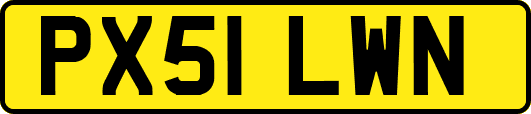 PX51 LWN